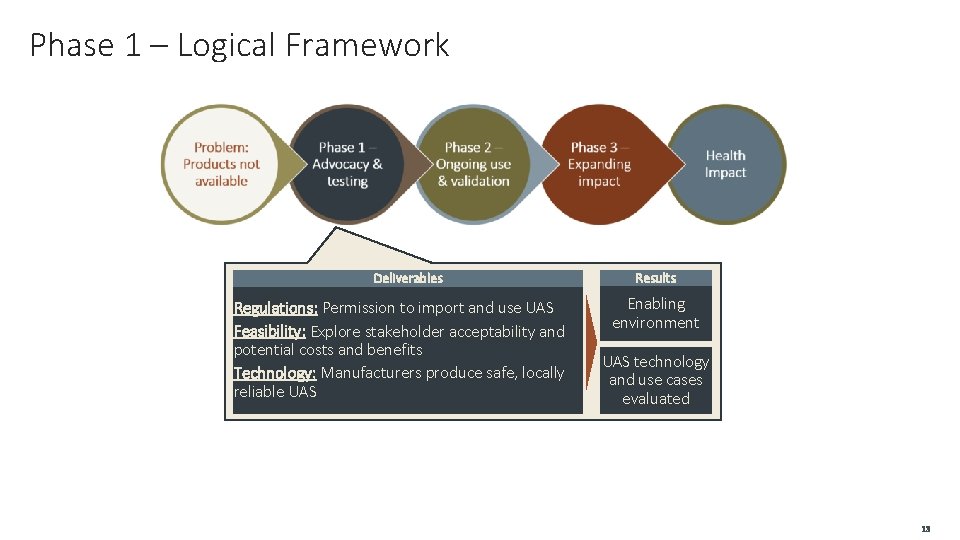 Phase 1 – Logical Framework

Problem: Products not available

Phase 1 – Advocacy & testing

Phase 2 – Ongoing use & validation

Phase 3 – Expanding impact

Health Impact

Deliverables

Regulations: Permission to import and use UAS
Feasibility: Explore stakeholder acceptability and potential costs and benefits
Technology: Manufacturers produce safe, locally reliable UAS

Results

Enabling environment

UAS technology and use cases evaluated

13